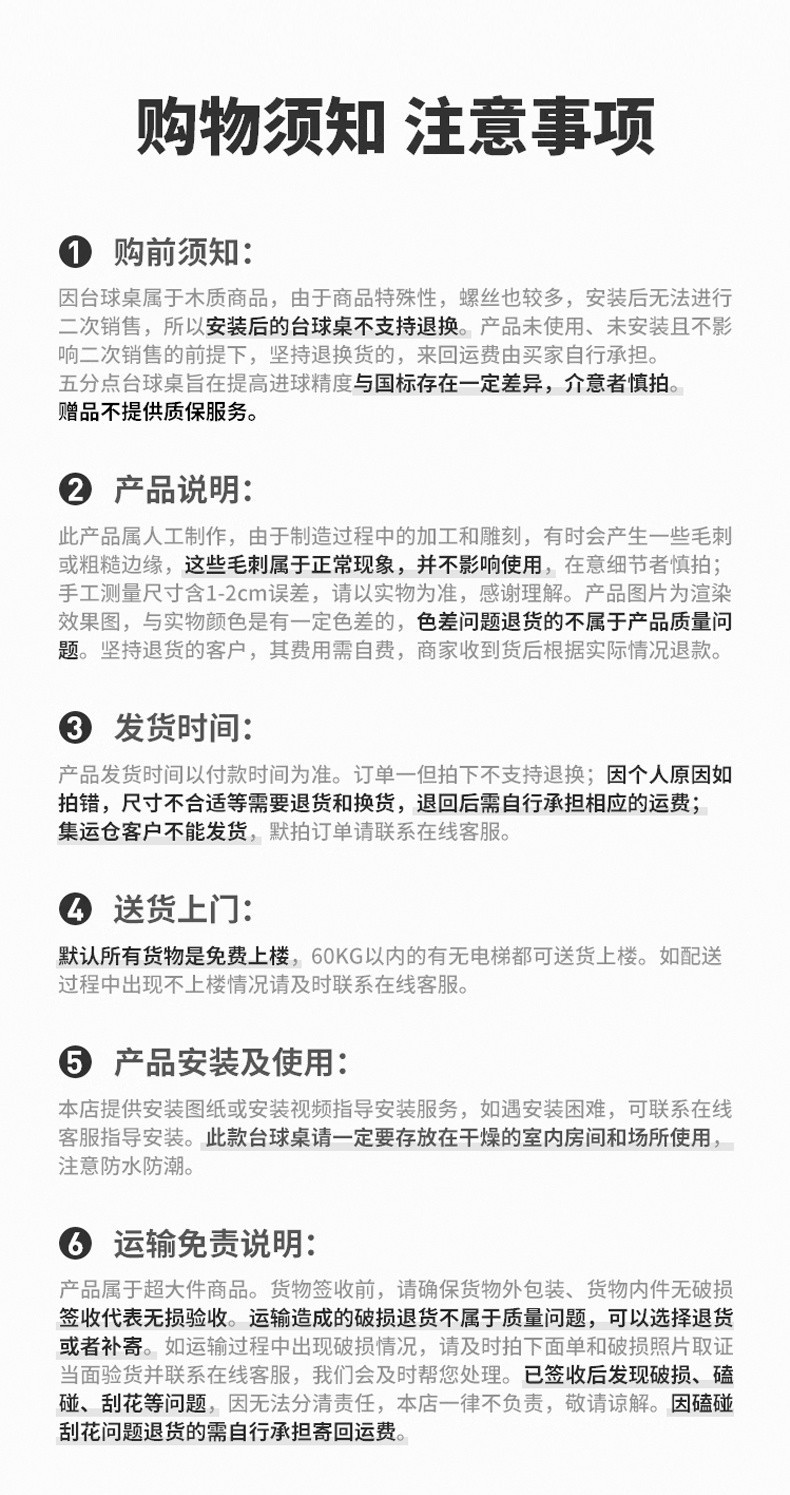 购物须知 注意事项

❶ 购前须知：

因台球桌属于木质商品，由于商品特殊性，螺丝也较多，安装后无法进行二次销售，所以安装后的台球桌不支持退换。产品未使用、未安装且不影响二次销售的前提下，坚持退换货的，来回运费由买家自行承担。
五分点台球桌旨在提高进球精度与国标存在一定差异，介意者慎拍。
赠品不提供质保服务。

❷ 产品说明：

此产品属人工制作，由于制造过程中的加工和雕刻，有时会产生一些毛刺或粗糙边缘，这些毛刺属于正常现象，并不影响使用，在意细节者慎拍；手工测量尺寸含1-2cm误差，请以实物为准，感谢理解。产品图片为渲染效果图，与实物颜色是有一定色差的，色差问题退货的不属于产品质量问题。坚持退货的客户，其费用需自费，商家收到货后根据实际情况退款。

❸ 发货时间：

产品发货时间以付款时间为准。订单一但拍下不支持退换；因个人原因如拍错，尺寸不合适等需要退货和换货，退回后需自行承担相应的运费；集运仓客户不能发货，默拍订单请联系在线客服。

❹ 送货上门：

默认所有货物是免费上楼，60KG以内的有无电梯都可送货上楼。如配送过程中出现不上楼情况请及时联系在线客服。

❺ 产品安装及使用：

本店提供安装图纸或安装视频指导安装服务，如遇安装困难，可联系在线客服指导安装。此款台球桌请一定要存放在干燥的室内房间和场所使用，注意防水防潮。

❻ 运输免责说明：

产品属于超大件商品。货物签收前，请确保货物外包装、货物内件无破损签收代表无损验收。运输造成的破损退货不属于质量问题，可以选择退货或者补寄。如运输过程中出现破损情况，请及时拍下面单和破损照片取证当面验货并联系在线客服，我们会及时帮您处理。已签收后发现破损、磕碰、刮花等问题，因无法分清责任，本店一律不负责，敬请谅解。因磕碰刮花问题退货的需自行承担寄回运费。